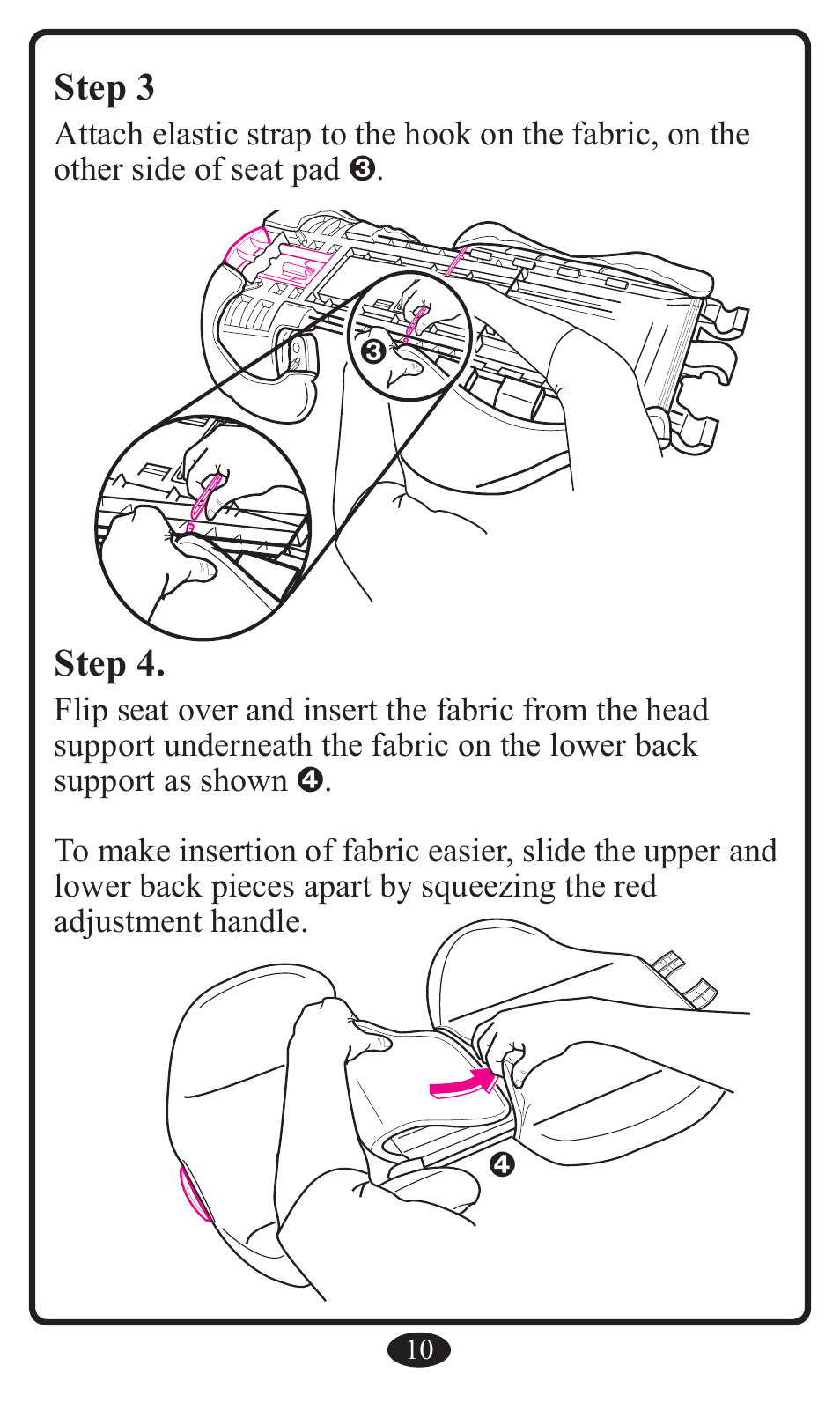 Step 3

Attach elastic strap to the hook on the fabric, on the other side of seat pad ❸.

❸

Step 4.

Flip seat over and insert the fabric from the head support underneath the fabric on the lower back support as shown ❹.

To make insertion of fabric easier, slide the upper and lower back pieces apart by squeezing the red adjustment handle.

❹

10